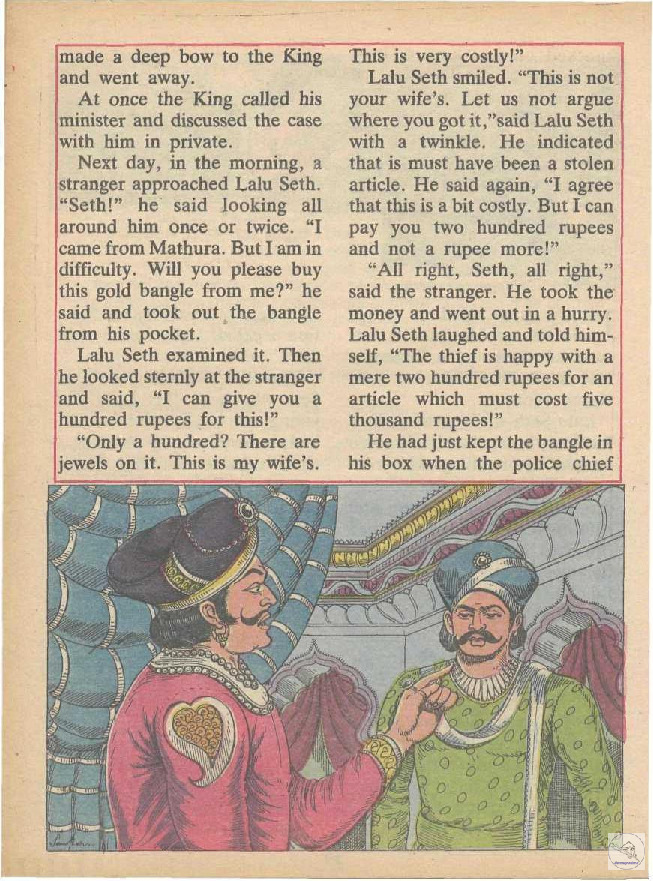 made a deep bow to the King and went away.

At once the King called his minister and discussed the case with him in private.

Next day, in the morning, a stranger approached Lalu Seth. "Seth!" he said looking all around him once or twice. "I came from Mathura. But I am in difficulty. Will you please buy this gold bangle from me?" he said and took out the bangle from his pocket.

Lalu Seth examined it. Then he looked sternly at the stranger and said, "I can give you a hundred rupees for this!"

"Only a hundred? There are jewels on it. This is my wife's. This is very costly!"

Lalu Seth smiled. "This is not your wife's. Let us not argue where you got it,"said Lalu Seth with a twinkle. He indicated that is must have been a stolen article. He said again, "I agree that this is a bit costly. But I can pay you two hundred rupees and not a rupee more!"

"All right, Seth, all right," said the stranger. He took the money and went out in a hurry. Lalu Seth laughed and told himself, "The thief is happy with a mere two hundred rupees for an article which must cost five thousand rupees!"

He had just kept the bangle in his box when the police chief